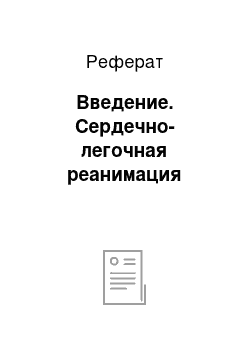 Реферат

Введение. Сердечно-легочная реанимация